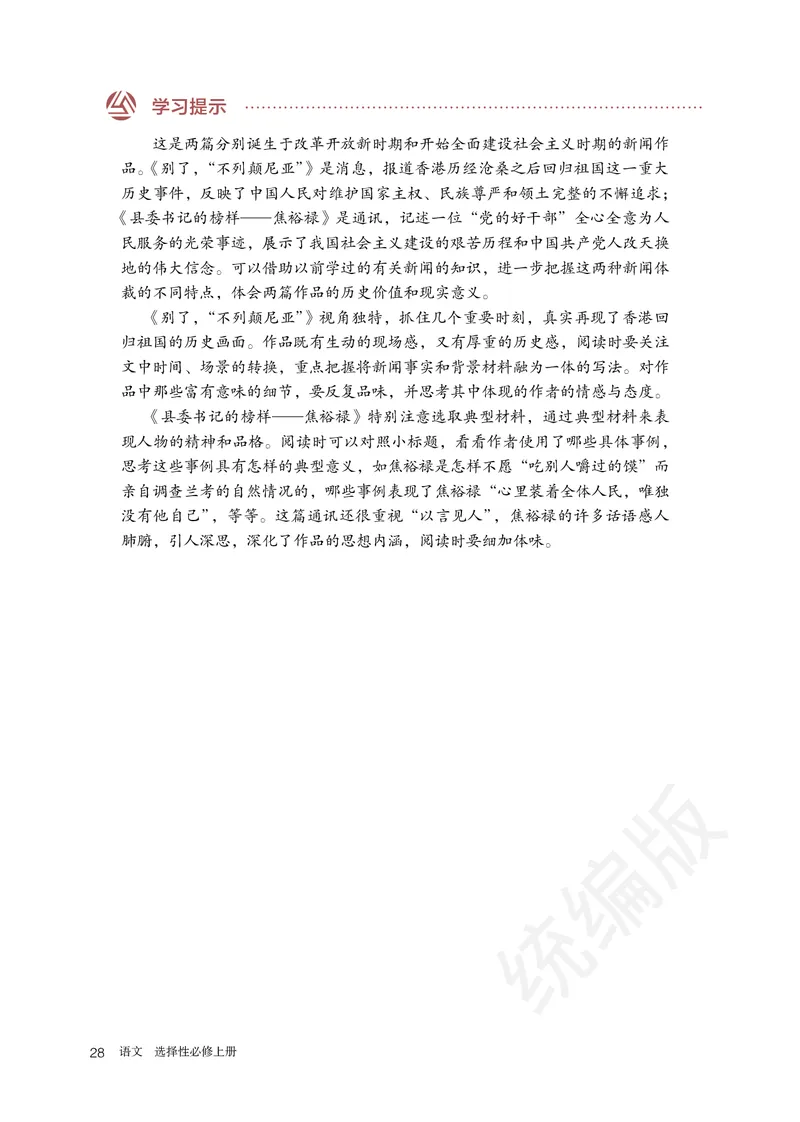 学习提示

这是两篇分别诞生于改革开放新时期和开始全面建设社会主义时期的新闻作品。《别了，“不列颠尼亚”》是消息，报道香港历经沧桑之后回归祖国这一重大历史事件，反映了中国人民对维护国家主权、民族尊严和领土完整的不懈追求；《县委书记的榜样——焦裕禄》是通讯，记述一位“党的好干部”全心全意为人民服务的光荣事迹，展示了我国社会主义建设的艰苦历程和中国共产党人改天换地的伟大信念。可以借助以前学过的有关新闻的知识，进一步把握这两种新闻体裁的不同特点，体会两篇作品的历史价值和现实意义。

《别了，“不列颠尼亚”》视角独特，抓住几个重要时刻，真实再现了香港回归祖国的历史画面。作品既有生动的现场感，又有厚重的历史感，阅读时要关注文中时间、场景的转换，重点把握将新闻事实和背景材料融为一体的写法。对作品中那些富有意味的细节，要反复品味，并思考其中体现的作者的情感与态度。

《县委书记的榜样——焦裕禄》特别注意选取典型材料，通过典型材料来表现人物的精神和品格。阅读时可以对照小标题，看看作者使用了哪些具体事例，思考这些事例具有怎样的典型意义，如焦裕禄是怎样不愿“吃别人嚼过的馍”而亲自调查兰考的自然情况的，哪些事例表现了焦裕禄“心里装着全体人民，唯独没有他自己”，等等。这篇通讯还很重视“以言见人”，焦裕禄的许多话语感人肺腑，引人深思，深化了作品的思想内涵，阅读时要细加体味。

统编版

28 语文 选择性必修上册